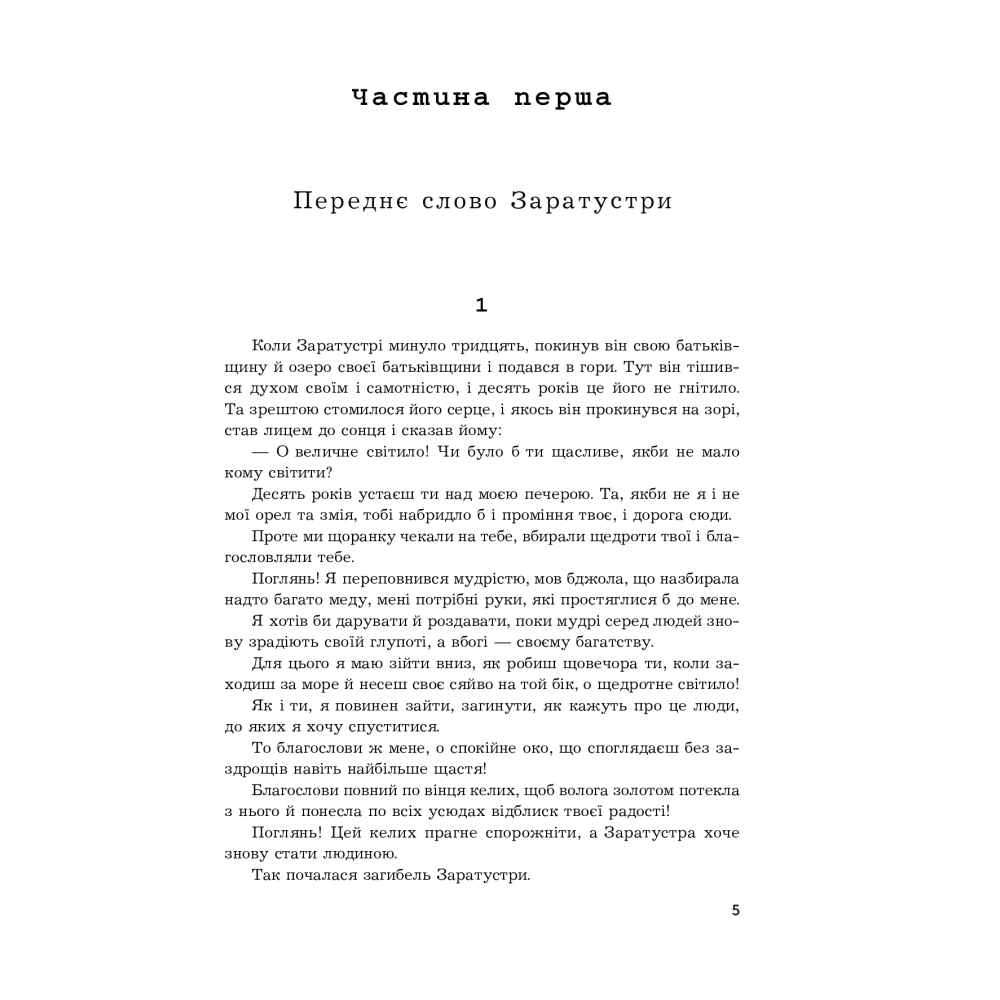 Частина перша

Переднє слово Заратустри

1

Коли Заратустрі минуло тридцять, покинув він свою батьківщину й озеро своєї батьківщини і подався в гори. Тут він тішився духом своїм і самотністю, і десять років це його не гнітило. Та зрештою стомилося його серце, і якось він прокинувся на зорі, став лицем до сонця і сказав йому:

— О величне світило! Чи було б ти щасливе, якби не мало кому світити?

Десять років устаєш ти над моєю печерою. Та, якби не я і не мої орел та змія, тобі набридло б і проміння твоє, і дорога сюди.

Проте ми щоранку чекали на тебе, вбирали щедроти твої і благословляли тебе.

Поглянь! Я переповнився мудрістю, мов бджола, що назбирала надто багато меду, мені потрібні руки, які простяглися б до мене.

Я хотів би дарувати й роздавати, поки мудрі серед людей знову зрадіють своїй глупоті, а вбогі — своєму багатству.

Для цього я маю зійти вниз, як робиш щовечора ти, коли заходиш за море й несеш своє сяйво на той бік, о щедротне світило!

Як і ти, я повинен зайти, загинути, як кажуть про це люди, до яких я хочу спуститися.

То благослови ж мене, о спокійне око, що споглядаєш без заздрощів навіть найбільше щастя!

Благослови повний по вінця келих, щоб волога золотом потекла з нього й понесла по всіх усюдах відблиск твоєї радості!

Поглянь! Цей келих прагне спорожніти, а Заратустра хоче знову стати людиною.

Так почалася загибель Заратустри.

5